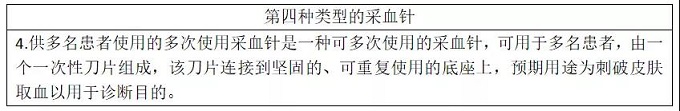 | 第四种类型的采血针 |
|---|
| 4.供多名患者使用的多次使用采血针是一种可多次使用的采血针，可用于多名患者，由一个一次性刀片组成，该刀片连接到坚固的、可重复使用的底座上，预期用途为刺破皮肤取血以用于诊断目的。 |